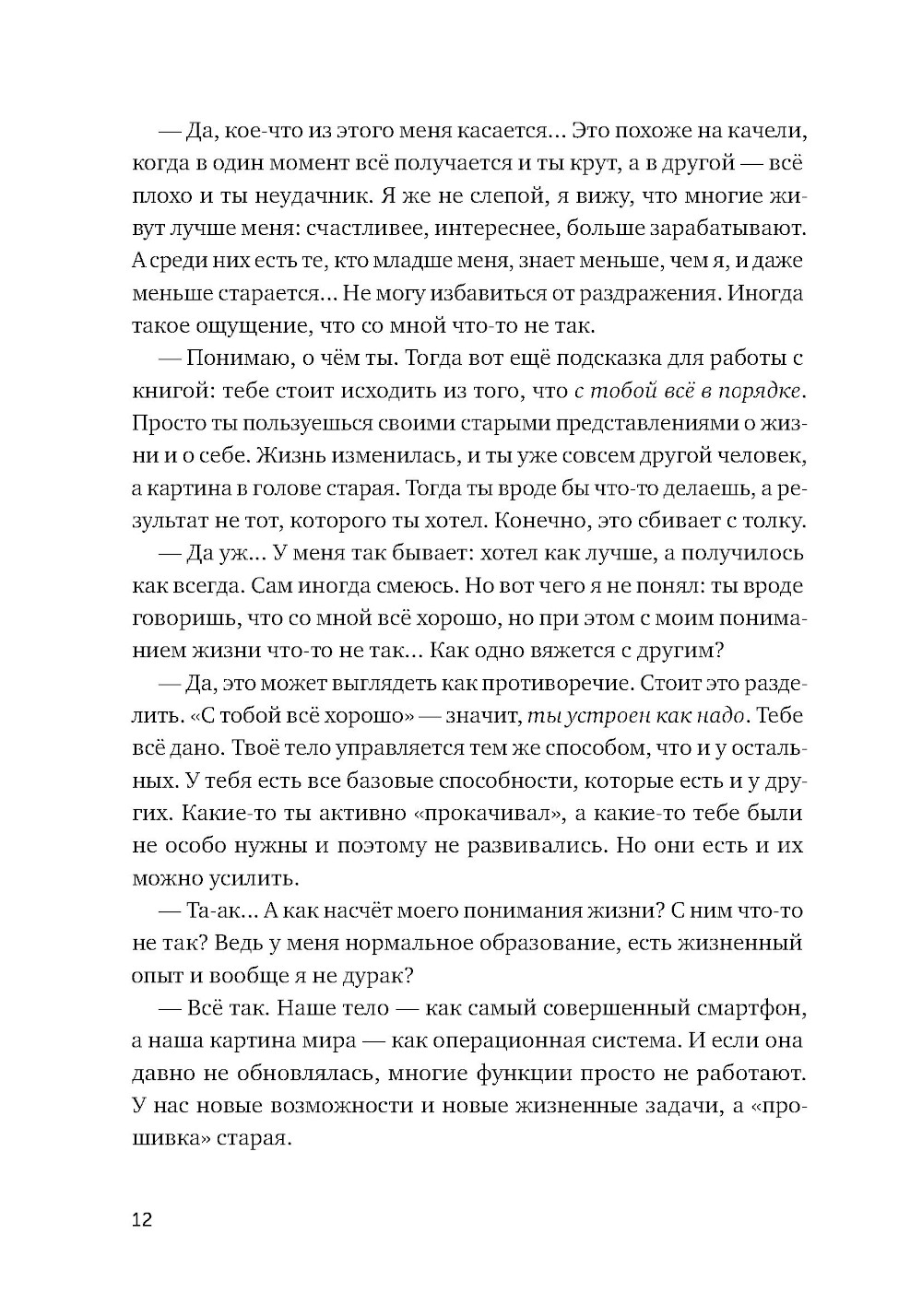 — Да, кое-что из этого меня касается... Это похоже на качели, когда в один момент всё получается и ты крут, а в другой — всё плохо и ты неудачник. Я же не слепой, я вижу, что многие живут лучше меня: счастливее, интереснее, больше зарабатывают. А среди них есть те, кто младше меня, знает меньше, чем я, и даже меньше старается... Не могу избавиться от раздражения. Иногда такое ощущение, что со мной что-то не так.

— Понимаю, о чём ты. Тогда вот ещё подсказка для работы с книгой: тебе стоит исходить из того, что с тобой всё в порядке. Просто ты пользуешься своими старыми представлениями о жизни и о себе. Жизнь изменилась, и ты уже совсем другой человек, а картина в голове старая. Тогда ты вроде бы что-то делаешь, а результат не тот, которого ты хотел. Конечно, это сбивает с толку.

— Да уж... У меня так бывает: хотел как лучше, а получилось как всегда. Сам иногда смеюсь. Но вот чего я не понял: ты вроде говоришь, что со мной всё хорошо, но при этом с моим пониманием жизни что-то не так... Как одно вяжется с другим?

— Да, это может выглядеть как противоречие. Стоит это разделить. «С тобой всё хорошо» — значит, ты устроен как надо. Тебе всё дано. Твоё тело управляется тем же способом, что и у остальных. У тебя есть все базовые способности, которые есть и у других. Какие-то ты активно «прокачивал», а какие-то тебе были не особо нужны и поэтому не развивались. Но они есть и их можно усилить.

— Та-ак... А как насчёт моего понимания жизни? С ним что-то не так? Ведь у меня нормальное образование, есть жизненный опыт и вообще я не дурак?

— Всё так. Наше тело — как самый совершенный смартфон, а наша картина мира — как операционная система. И если она давно не обновлялась, многие функции просто не работают. У нас новые возможности и новые жизненные задачи, а «прошивка» старая.

12